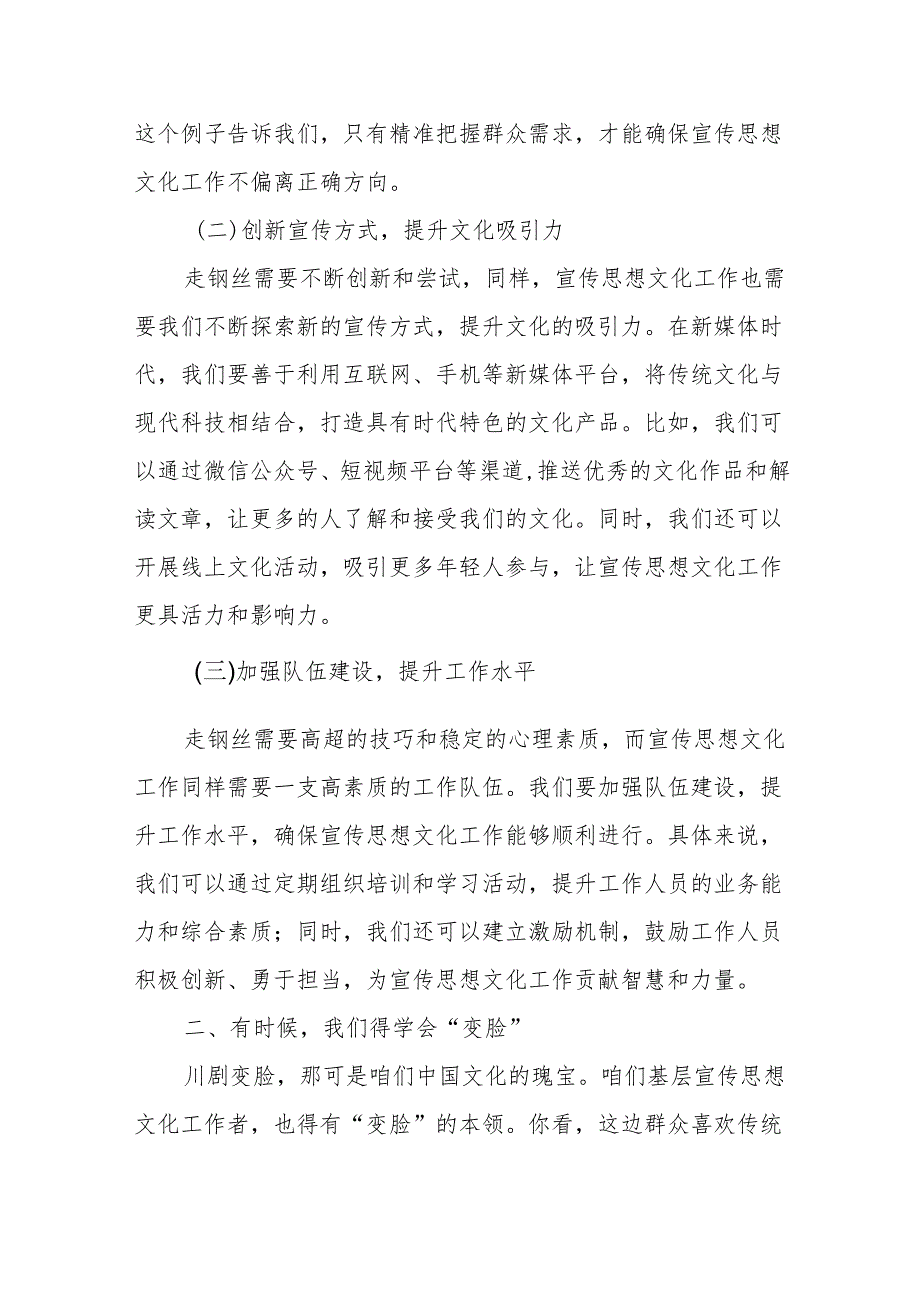 这个例子告诉我们，只有精准把握群众需求，才能确保宣传思想文化工作不偏离正确方向。

(二)创新宣传方式，提升文化吸引力

走钢丝需要不断创新和尝试，同样，宣传思想文化工作也需要我们不断探索新的宣传方式，提升文化的吸引力。在新媒体时代，我们要善于利用互联网、手机等新媒体平台，将传统文化与现代科技相结合，打造具有时代特色的文化产品。比如，我们可以通过微信公众号、短视频平台等渠道，推送优秀的文化作品和解读文章，让更多的人了解和接受我们的文化。同时，我们还可以开展线上文化活动，吸引更多年轻人参与，让宣传思想文化工作更具活力和影响力。

(三)加强队伍建设，提升工作水平

走钢丝需要高超的技巧和稳定的心理素质，而宣传思想文化工作同样需要一支高素质的工作队伍。我们要加强队伍建设，提升工作水平，确保宣传思想文化工作能够顺利进行。具体来说，我们可以通过定期组织培训和学习活动，提升工作人员的业务能力和综合素质；同时，我们还可以建立激励机制，鼓励工作人员积极创新、勇于担当，为宣传思想文化工作贡献智慧和力量。

二、有时候，我们得学会“变脸”

川剧变脸，那可是咱们中国文化的瑰宝。咱们基层宣传思想文化工作者，也得有“变脸”的本领。你看，这边群众喜欢传统